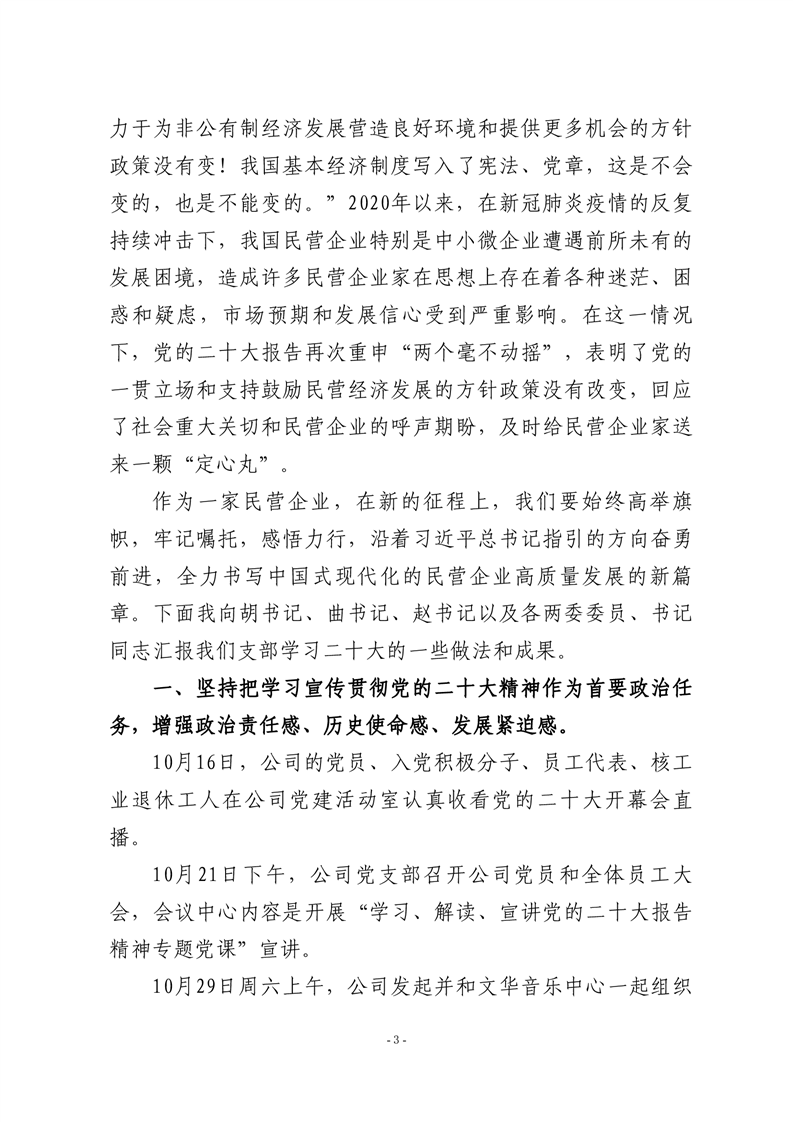 力于为非公有制经济发展营造良好环境和提供更多机会的方针政策没有变！我国基本经济制度写入了宪法、党章，这是不会变的，也是不能变的。”2020年以来，在新冠肺炎疫情的反复持续冲击下，我国民营企业特别是中小微企业遭遇前所未有的发展困境，造成许多民营企业家在思想上存在着各种迷茫、困惑和疑虑，市场预期和发展信心受到严重影响。在这一情况下，党的二十大报告再次重申“两个毫不动摇”，表明了党的一贯立场和支持鼓励民营经济发展的方针政策没有改变，回应了社会重大关切和民营企业的呼声期盼，及时给民营企业家送来一颗“定心丸”。

作为一家民营企业，在新的征程上，我们要始终高举旗帜，牢记嘱托，感悟力行，沿着习近平总书记指引的方向奋勇前进，全力书写中国式现代化的民营企业高质量发展的新篇章。下面我向胡书记、曲书记、赵书记以及各两委委员、书记同志汇报我们支部学习二十大的一些做法和成果。

一、坚持把学习宣传贯彻党的二十大精神作为首要政治任务，增强政治责任感、历史使命感、发展紧迫感。

10月16日，公司的党员、入党积极分子、员工代表、核工业退休工人在公司党建活动室认真收看党的二十大开幕会直播。

10月21日下午，公司党支部召开公司党员和全体员工大会，会议中心内容是开展“学习、解读、宣讲党的二十大报告精神专题党课”宣讲。

10月29日周六上午，公司发起并和文华音乐中心一起组织

- 3 -